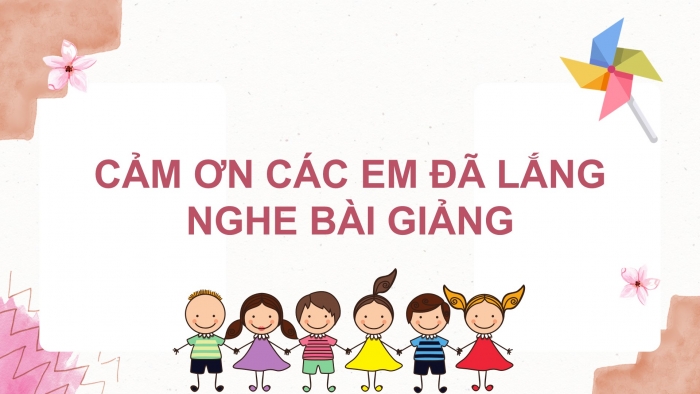 CẢM ƠN CÁC EM ĐÃ LẮNG NGHE BÀI GIẢNG